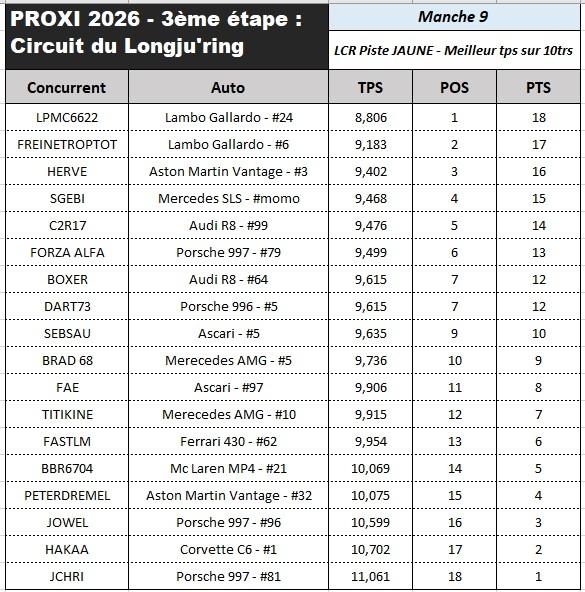 PROXI 2026 - 3ème étape : Circuit du Longju'ring

Manche 9

LCR Piste JAUNE - Meilleur tps sur 10trs

| Concurrent | Auto | TPS | POS | PTS |
|---|---|---|---|---|
| LPMC6622 | Lambo Gallardo - #24 | 8,806 | 1 | 18 |
| FREINETROPTOT | Lambo Gallardo - #6 | 9,183 | 2 | 17 |
| HERVE | Aston Martin Vantage - #3 | 9,402 | 3 | 16 |
| SGEBI | Mercedes SLS - #momo | 9,468 | 4 | 15 |
| C2R17 | Audi R8 - #99 | 9,476 | 5 | 14 |
| FORZA ALFA | Porsche 997 - #79 | 9,499 | 6 | 13 |
| BOXER | Audi R8 - #64 | 9,615 | 7 | 12 |
| DART73 | Porsche 996 - #5 | 9,615 | 7 | 12 |
| SEBSAU | Ascari - #5 | 9,635 | 9 | 10 |
| BRAD 68 | Merecedes AMG - #5 | 9,736 | 10 | 9 |
| FAE | Ascari - #97 | 9,906 | 11 | 8 |
| TITIKINE | Merecedes AMG - #10 | 9,915 | 12 | 7 |
| FASTLM | Ferrari 430 - #62 | 9,954 | 13 | 6 |
| BBR6704 | Mc Laren MP4 - #21 | 10,069 | 14 | 5 |
| PETERDREMEL | Aston Martin Vantage - #32 | 10,075 | 15 | 4 |
| JOWEL | Porsche 997 - #96 | 10,599 | 16 | 3 |
| HAKAA | Corvette C6 - #1 | 10,702 | 17 | 2 |
| JCHRI | Porsche 997 - #81 | 11,061 | 18 | 1 |